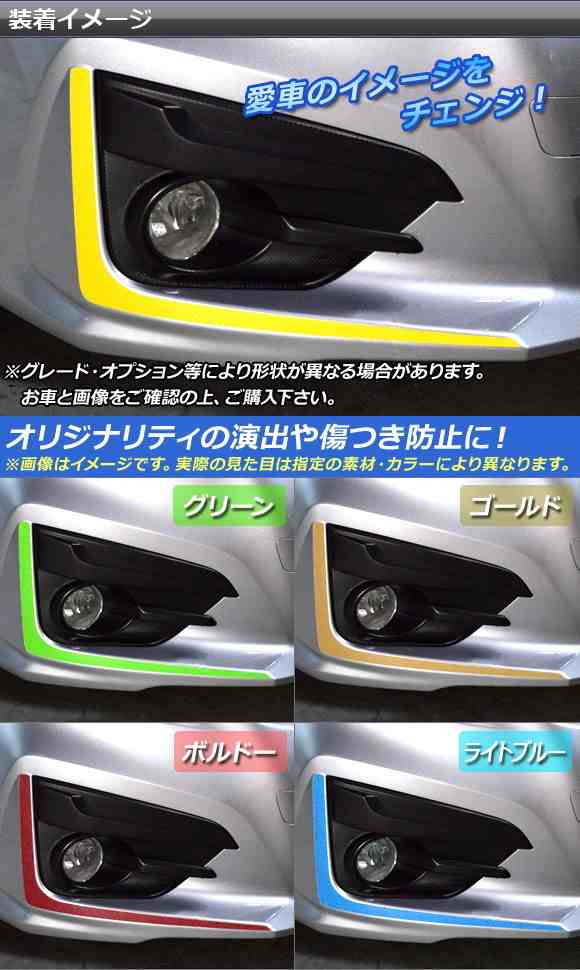 装着イメージ

愛車のイメージをチェンジ！

※グレード・オプション等により形状が異なる場合があります。
お車と画像をご確認の上、ご購入下さい。

オリジナリティの演出や傷つき防止に！
※画像はイメージです。実際の見た目は指定の素材・カラーにより異なります。

グリーン

ゴールド

ボルドー

ライトブルー